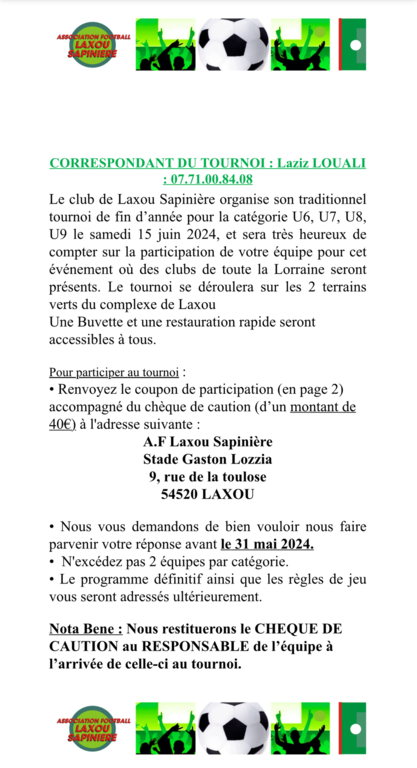 ASSOCIATION FOOTBALL LAXOU SAPINIERE

CORRESPONDANT DU TOURNOI : Laziz LOUALI : 07.71.00.84.08

Le club de Laxou Sapinière organise son traditionnel tournoi de fin d'année pour la catégorie U6, U7, U8, U9 le samedi 15 juin 2024, et sera très heureux de compter sur la participation de votre équipe pour cet événement où des clubs de toute la Lorraine seront présents. Le tournoi se déroulera sur les 2 terrains verts du complexe de Laxou
Une Buvette et une restauration rapide seront accessibles à tous.

Pour participer au tournoi :
• Renvoyez le coupon de participation (en page 2) accompagné du chèque de caution (d'un montant de 40€) à l'adresse suivante :
A.F Laxou Sapinière
Stade Gaston Lozzia
9, rue de la toulose
54520 LAXOU

• Nous vous demandons de bien vouloir nous faire parvenir votre réponse avant le 31 mai 2024.
• N'excédez pas 2 équipes par catégorie.
• Le programme définitif ainsi que les règles de jeu vous seront adressés ultérieurement.

Nota Bene : Nous restituerons le CHEQUE DE CAUTION au RESPONSABLE de l'équipe à l'arrivée de celle-ci au tournoi.

ASSOCIATION FOOTBALL LAXOU SAPINIERE